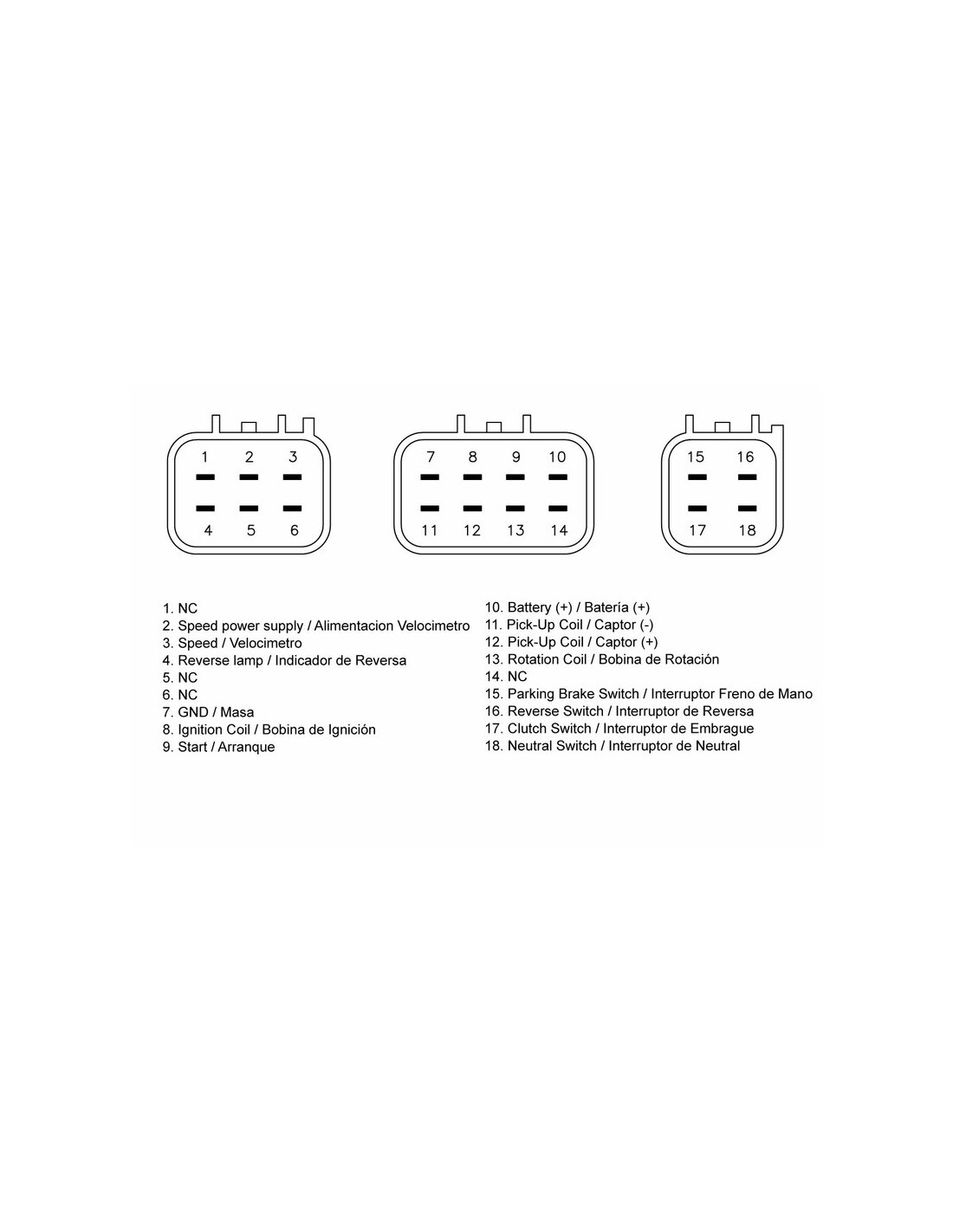 1 2 3
4 5 6

7 8 9 10
11 12 13 14

15 16
17 18

1. NC
2. Speed power supply / Alimentacion Velocimetro
3. Speed / Velocimetro
4. Reverse lamp / Indicador de Reversa
5. NC
6. NC
7. GND / Masa
8. Ignition Coil / Bobina de Ignición
9. Start / Arranque

10. Battery (+) / Batería (+)
11. Pick-Up Coil / Captor (-)
12. Pick-Up Coil / Captor (+)
13. Rotation Coil / Bobina de Rotación
14. NC
15. Parking Brake Switch / Interruptor Freno de Mano
16. Reverse Switch / Interruptor de Reversa
17. Clutch Switch / Interruptor de Embrague
18. Neutral Switch / Interruptor de Neutral